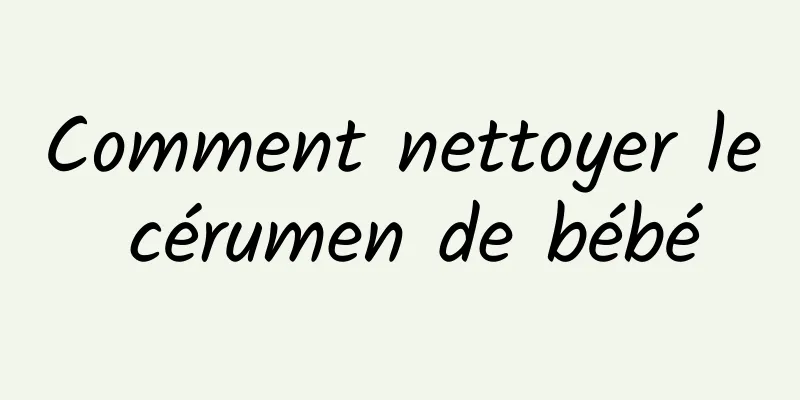 Comment nettoyer le cérumen de bébé